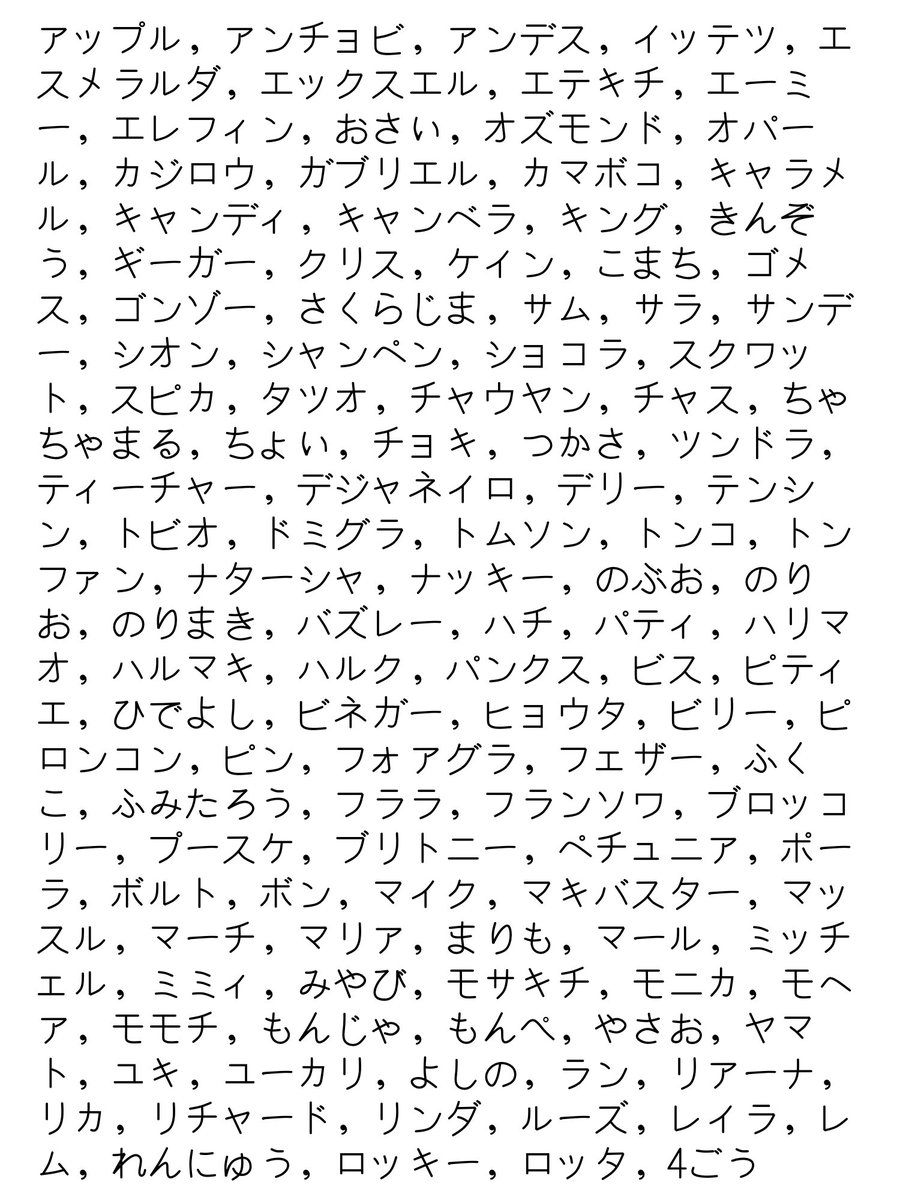 アップル，アンチョビ，アンデス，イッテツ，エスメラルダ，エックスエル，エテキチ，エーミー，エレフィン，おさい，オズモンド，オパール，カジロウ，ガブリエル，カマボコ，キャラメル，キャンディ，キャンベラ，キング，きんぞう，ギーガー，クリス，ケイン，こまち，ゴメス，ゴンゾー，さくらじま，サム，サラ，サンデー，シオン，シャンペン，ショコラ，スクワット，スピカ，タツオ，チャウヤン，チャス，ちゃちゃまる，ちょい，チョキ，つかさ，ツンドラ，ティーチャー，デジャネイロ，デリー，テンシン，トビオ，ドミグラ，トムソン，トンコ，トンファン，ナターシャ，ナッキー，のぶお，のりお，のりまき，バズレー，ハチ，パティ，ハリマオ，ハルマキ，ハルク，パンクス，ビス，ピティエ，ひでよし，ビネガー，ヒョウタ，ビリー，ピロンコン，ピン，フォアグラ，フェザー，ふくこ，ふみたろう，フララ，フランソワ，ブロッコリー，プースケ，ブリトニー，ペチュニア，ポーラ，ボルト，ボン，マイク，マキバスター，マッスル，マーチ，マリア，まりも，マール，ミッチェル，ミミィ，みやび，モサキチ，モニカ，モヘア，モモチ，もんじゃ，もんぺ，やさお，ヤマト，ユキ，ユーカリ，よしの，ラン，リアーナ，リカ，リチャード，リンダ，ルーズ，レイラ，レム，れんにゅう，ロッキー，ロッタ，4ごう